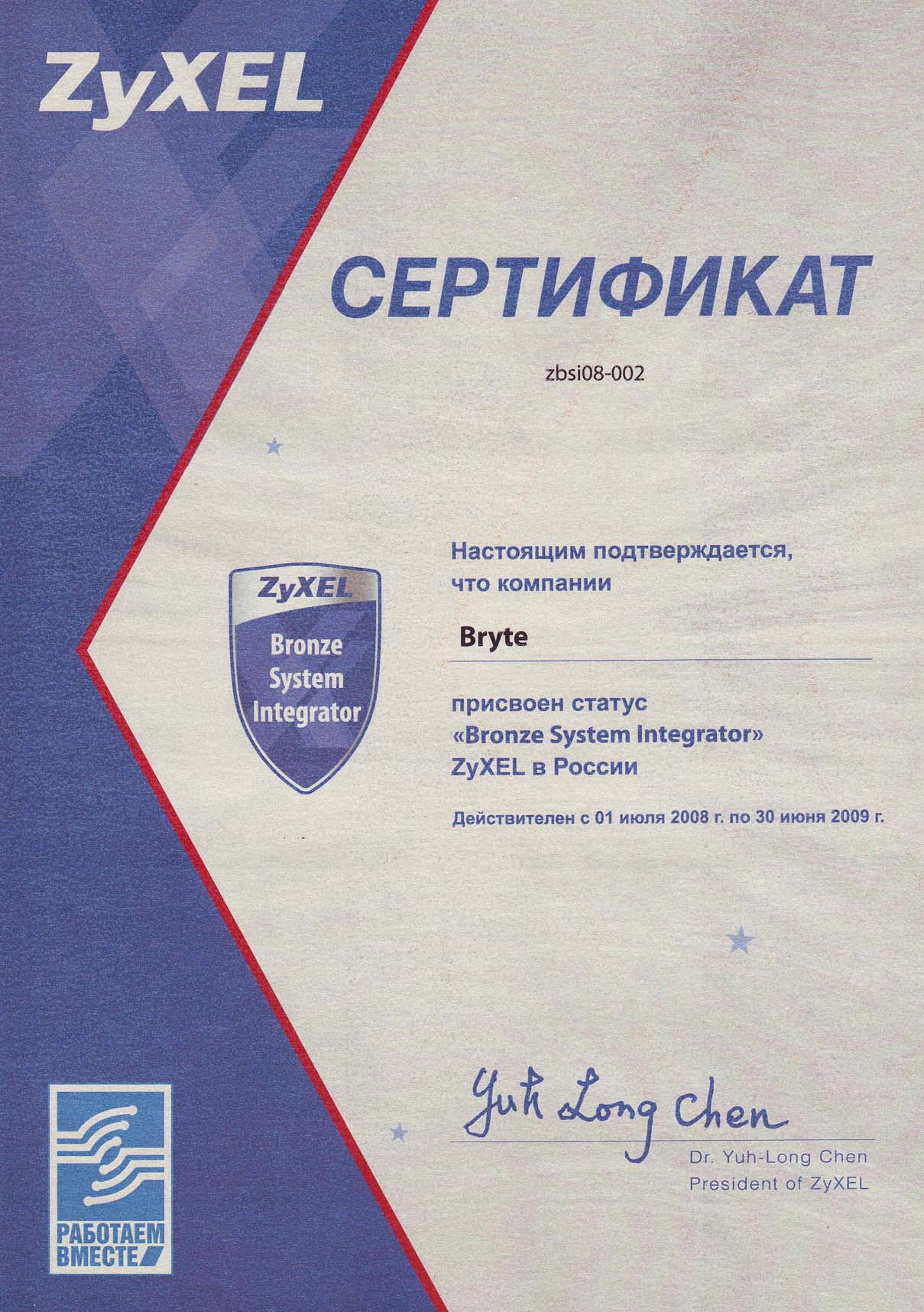 ZyXEL

СЕРТИФИКАТ

zbsi08-002

ZyXEL
Bronze System Integrator

Настоящим подтверждается, что компании

Bryte

присвоен статус «Bronze System Integrator» ZyXEL в России

Действителен с 01 июля 2008 г. по 30 июня 2009 г.

Yuh Long Chen

Dr. Yuh-Long Chen
President of ZyXEL

РАБОТАЕМ ВМЕСТЕ